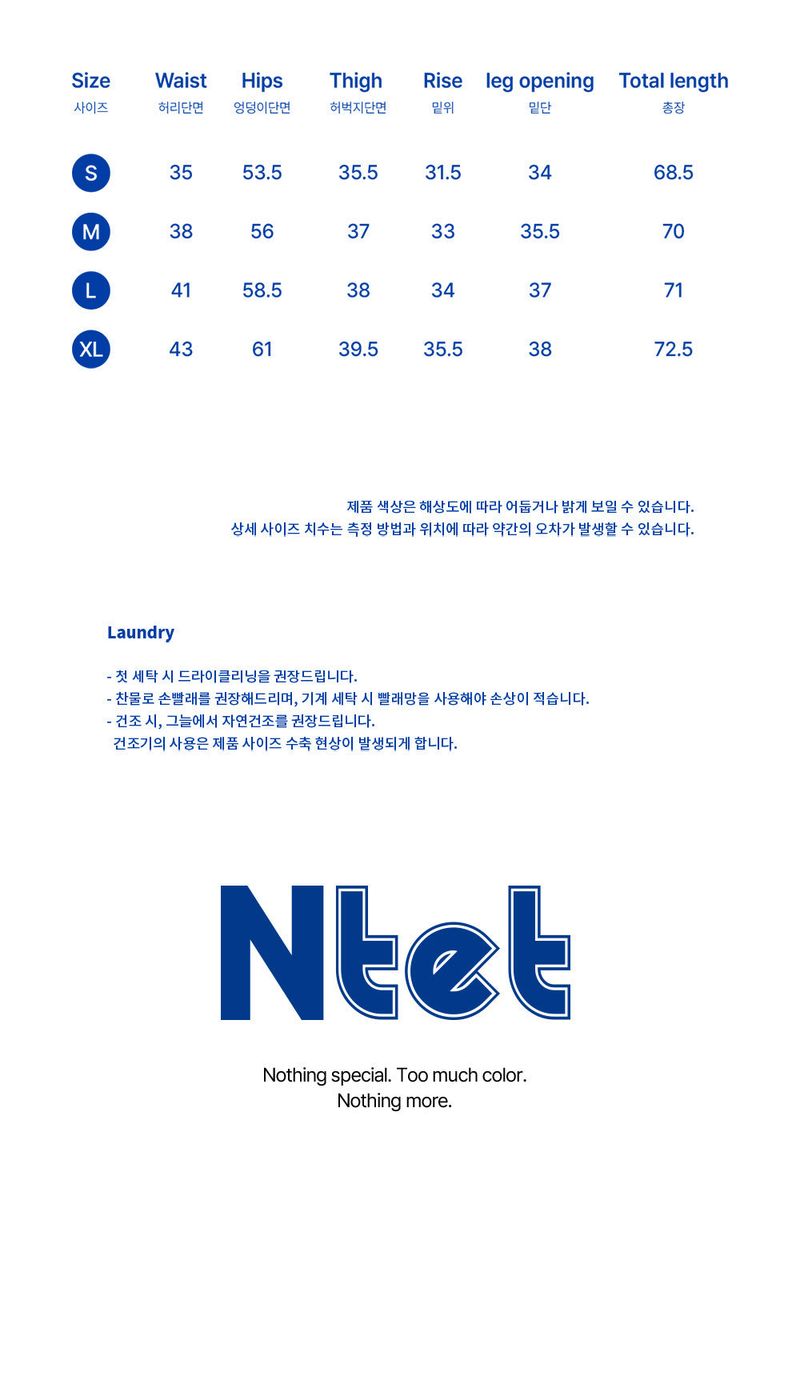 | Size 사이즈 | Waist 허리단면 | Hips 엉덩이단면 | Thigh 허벅지단면 | Rise 밑위 | leg opening 밑단 | Total length 총장 |
|---|---|---|---|---|---|---|
| S | 35 | 53.5 | 35.5 | 31.5 | 34 | 68.5 |
| M | 38 | 56 | 37 | 33 | 35.5 | 70 |
| L | 41 | 58.5 | 38 | 34 | 37 | 71 |
| XL | 43 | 61 | 39.5 | 35.5 | 38 | 72.5 |

제품 색상은 해상도에 따라 어둡거나 밝게 보일 수 있습니다.
상세 사이즈 치수는 측정 방법과 위치에 따라 약간의 오차가 발생할 수 있습니다.

Laundry

- 첫 세탁 시 드라이클리닝을 권장드립니다.
- 찬물로 손빨래를 권장해드리며, 기계 세탁 시 빨래망을 사용해야 손상이 적습니다.
- 건조 시, 그늘에서 자연건조를 권장드립니다.
건조기의 사용은 제품 사이즈 수축 현상이 발생되게 합니다.

Ntet

Nothing special. Too much color.
Nothing more.